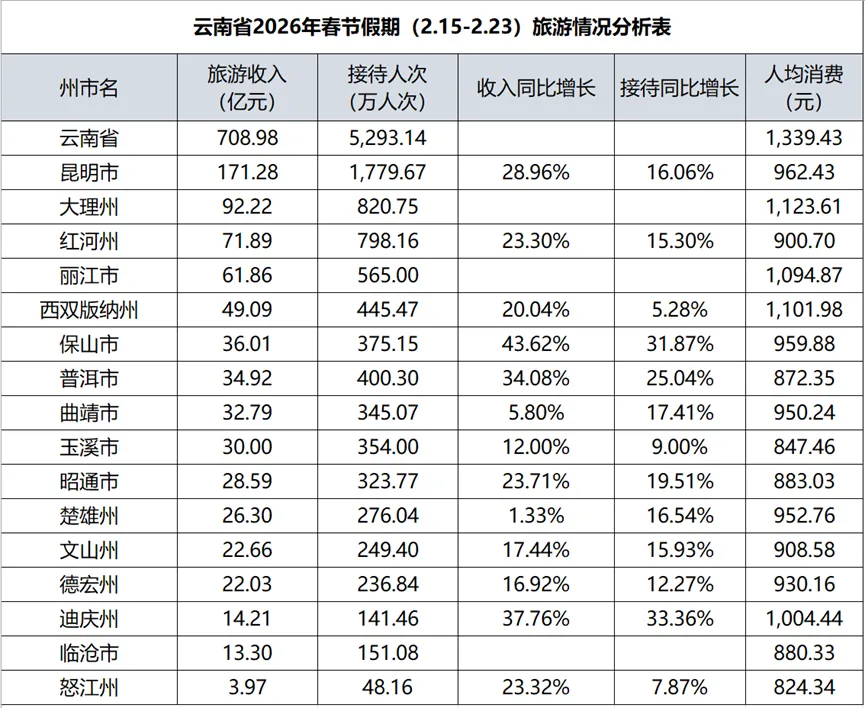 云南省2026年春节假期（2.15-2.23）旅游情况分析表

| 州市名 | 旅游收入（亿元） | 接待人次（万人次） | 收入同比增长 | 接待同比增长 | 人均消费（元） |
|---|---|---|---|---|---|
| 云南省 | 708.98 | 5,293.14 |  |  | 1,339.43 |
| 昆明市 | 171.28 | 1,779.67 | 28.96% | 16.06% | 962.43 |
| 大理州 | 92.22 | 820.75 |  |  | 1,123.61 |
| 红河州 | 71.89 | 798.16 | 23.30% | 15.30% | 900.70 |
| 丽江市 | 61.86 | 565.00 |  |  | 1,094.87 |
| 西双版纳州 | 49.09 | 445.47 | 20.04% | 5.28% | 1,101.98 |
| 保山市 | 36.01 | 375.15 | 43.62% | 31.87% | 959.88 |
| 普洱市 | 34.92 | 400.30 | 34.08% | 25.04% | 872.35 |
| 曲靖市 | 32.79 | 345.07 | 5.80% | 17.41% | 950.24 |
| 玉溪市 | 30.00 | 354.00 | 12.00% | 9.00% | 847.46 |
| 昭通市 | 28.59 | 323.77 | 23.71% | 19.51% | 883.03 |
| 楚雄州 | 26.30 | 276.04 | 1.33% | 16.54% | 952.76 |
| 文山州 | 22.66 | 249.40 | 17.44% | 15.93% | 908.58 |
| 德宏州 | 22.03 | 236.84 | 16.92% | 12.27% | 930.16 |
| 迪庆州 | 14.21 | 141.46 | 37.76% | 33.36% | 1,004.44 |
| 临沧市 | 13.30 | 151.08 |  |  | 880.33 |
| 怒江州 | 3.97 | 48.16 | 23.32% | 7.87% | 824.34 |